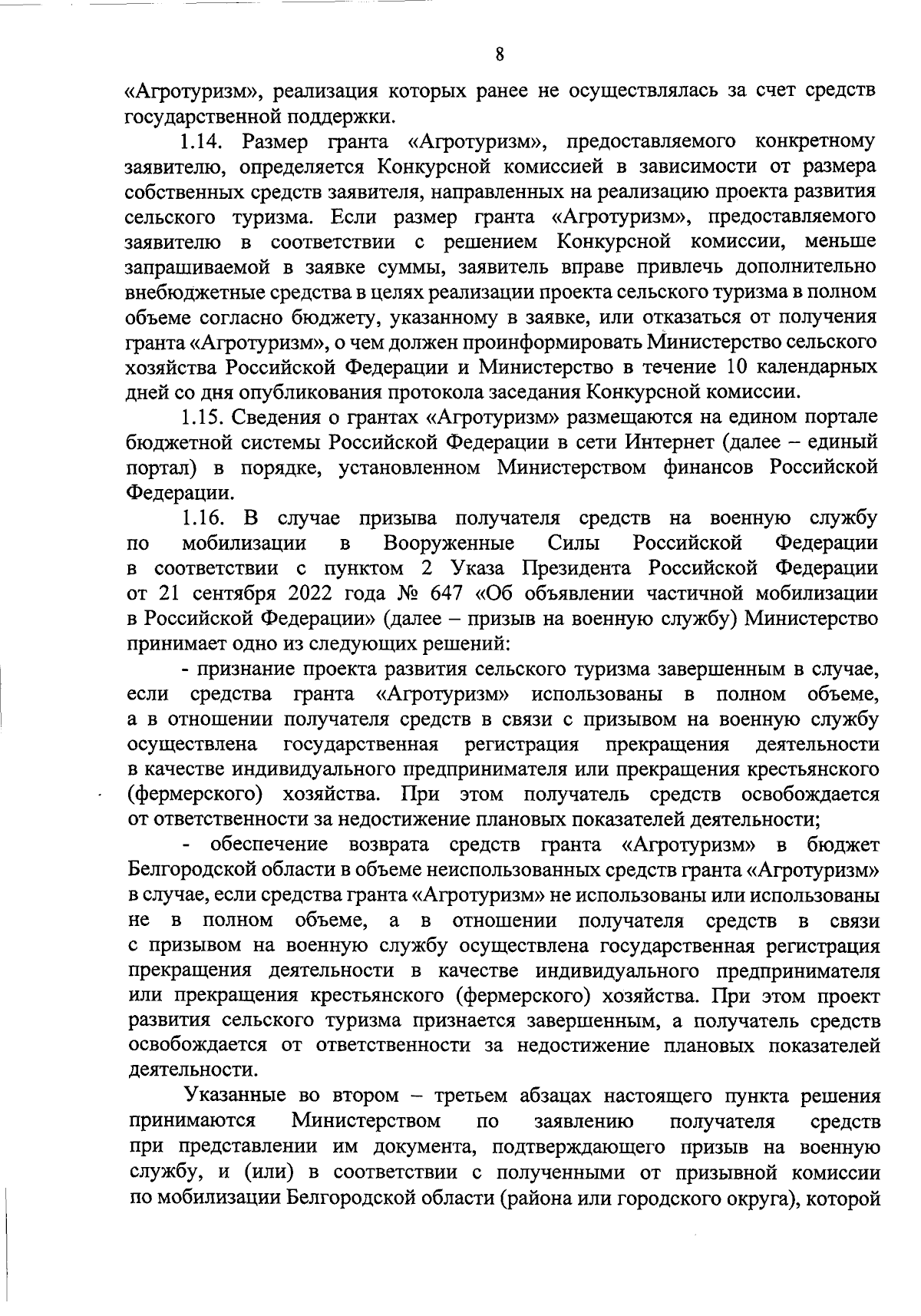 8

«Агротуризм», реализация которых ранее не осуществлялась за счет средств государственной поддержки.

1.14. Размер гранта «Агротуризм», предоставляемого конкретному заявителю, определяется Конкурсной комиссией в зависимости от размера собственных средств заявителя, направленных на реализацию проекта развития сельского туризма. Если размер гранта «Агротуризм», предоставляемого заявителю в соответствии с решением Конкурсной комиссии, меньше запрашиваемой в заявке суммы, заявитель вправе привлечь дополнительно внебюджетные средства в целях реализации проекта сельского туризма в полном объеме согласно бюджету, указанному в заявке, или отказаться от получения гранта «Агротуризм», о чем должен проинформировать Министерство сельского хозяйства Российской Федерации и Министерство в течение 10 календарных дней со дня опубликования протокола заседания Конкурсной комиссии.

1.15. Сведения о грантах «Агротуризм» размещаются на едином портале бюджетной системы Российской Федерации в сети Интернет (далее – единый портал) в порядке, установленном Министерством финансов Российской Федерации.

1.16. В случае призыва получателя средств на военную службу по мобилизации в Вооруженные Силы Российской Федерации в соответствии с пунктом 2 Указа Президента Российской Федерации от 21 сентября 2022 года № 647 «Об объявлении частичной мобилизации в Российской Федерации» (далее – призыв на военную службу) Министерство принимает одно из следующих решений:

- признание проекта развития сельского туризма завершенным в случае, если средства гранта «Агротуризм» использованы в полном объеме, а в отношении получателя средств в связи с призывом на военную службу осуществлена государственная регистрация прекращения деятельности в качестве индивидуального предпринимателя или прекращения крестьянского (фермерского) хозяйства. При этом получатель средств освобождается от ответственности за недостижение плановых показателей деятельности;

- обеспечение возврата средств гранта «Агротуризм» в бюджет Белгородской области в объеме неиспользованных средств гранта «Агротуризм» в случае, если средства гранта «Агротуризм» не использованы или использованы не в полном объеме, а в отношении получателя средств в связи с призывом на военную службу осуществлена государственная регистрация прекращения деятельности в качестве индивидуального предпринимателя или прекращения крестьянского (фермерского) хозяйства. При этом проект развития сельского туризма признается завершенным, а получатель средств освобождается от ответственности за недостижение плановых показателей деятельности.

Указанные во втором – третьем абзацах настоящего пункта решения принимаются Министерством по заявлению получателя средств при представлении им документа, подтверждающего призыв на военную службу, и (или) в соответствии с полученными от призывной комиссии по мобилизации Белгородской области (района или городского округа), которой